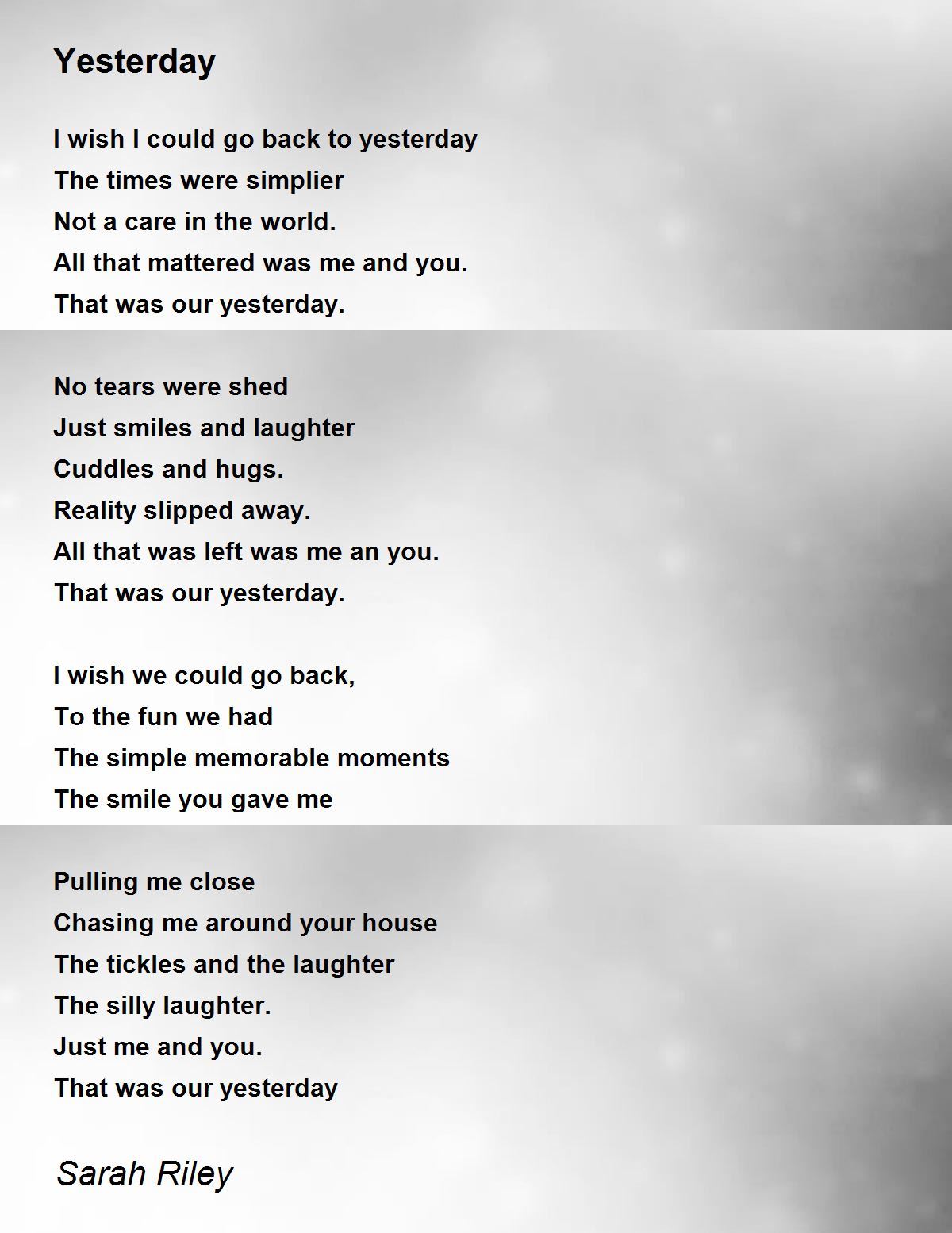 Yesterday

I wish I could go back to yesterday
The times were simplier
Not a care in the world.
All that mattered was me and you.
That was our yesterday.

No tears were shed
Just smiles and laughter
Cuddles and hugs.
Reality slipped away.
All that was left was me an you.
That was our yesterday.

I wish we could go back,
To the fun we had
The simple memorable moments
The smile you gave me

Pulling me close
Chasing me around your house
The tickles and the laughter
The silly laughter.
Just me and you.
That was our yesterday

Sarah Riley